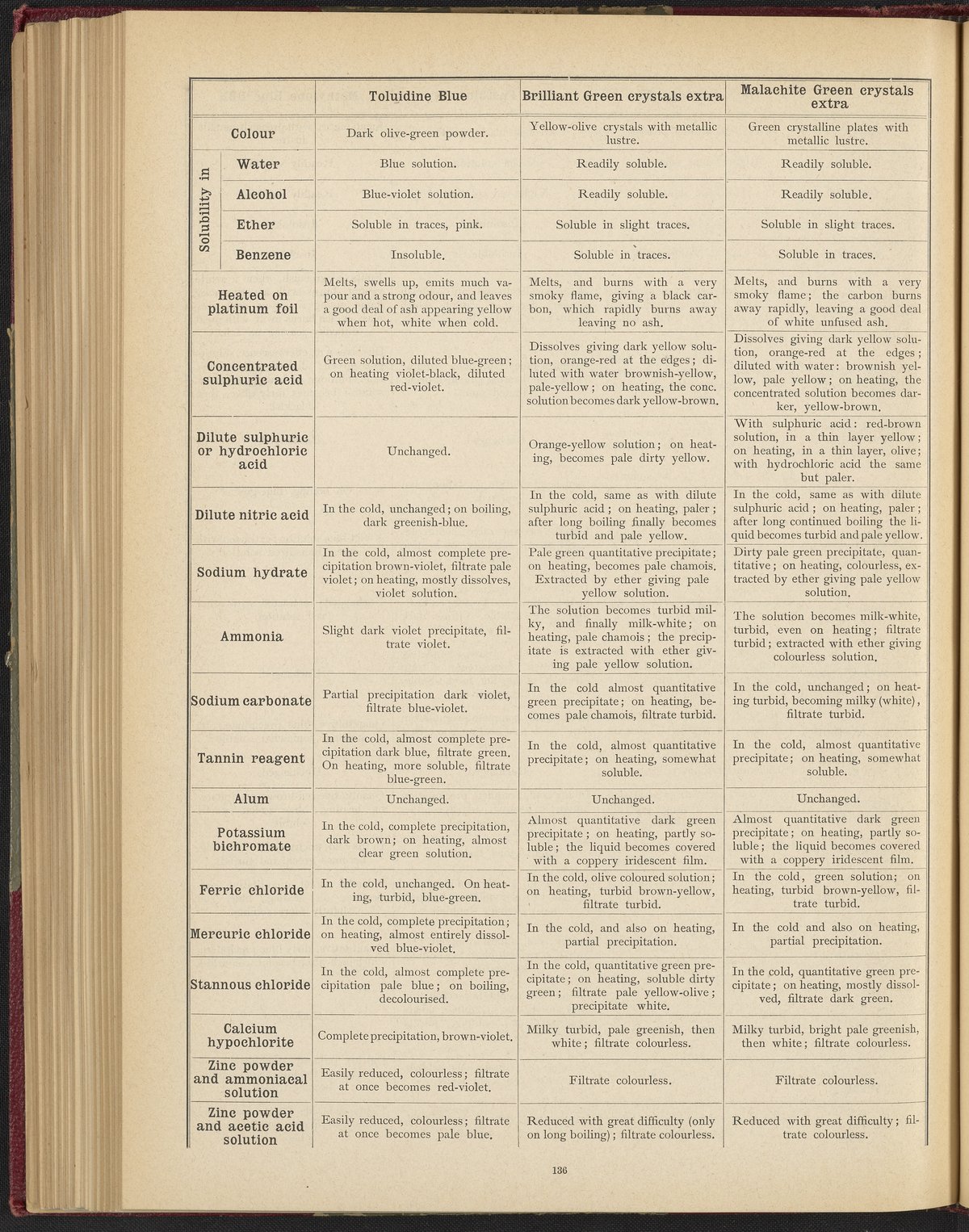 | | Toluidine Blue | Brilliant Green crystals extra | Malachite Green crystals extra |
|---|---|---|---|
| Colour | Dark olive-green powder. | Yellow-olive crystals with metallic lustre. | Green crystalline plates with metallic lustre. |
| Solubility in Water | Blue solution. | Readily soluble. | Readily soluble. |
| Solubility in Alcohol | Blue-violet solution. | Readily soluble. | Readily soluble. |
| Solubility in Ether | Soluble in traces, pink. | Soluble in slight traces. | Soluble in slight traces. |
| Solubility in Benzene | Insoluble. | Soluble in traces. | Soluble in traces. |
| Heated on platinum foil | Melts, swells up, emits much vapour and a strong odour, and leaves a good deal of ash appearing yellow when hot, white when cold. | Melts, and burns with a very smoky flame, giving a black carbon, which rapidly burns away leaving no ash. | Melts, and burns with a very smoky flame; the carbon burns away rapidly, leaving a good deal of white unfused ash. |
| Concentrated sulphuric acid | Green solution, diluted blue-green; on heating violet-black, diluted red-violet. | Dissolves giving dark yellow solution, orange-red at the edges; diluted with water brownish-yellow, pale-yellow; on heating, the conc. solution becomes dark yellow-brown. | Dissolves giving dark yellow solution, orange-red at the edges; diluted with water: brownish yellow, pale yellow; on heating, the concentrated solution becomes darker, yellow-brown. |
| Dilute sulphuric or hydrochloric acid | Unchanged. | Orange-yellow solution; on heating, becomes pale dirty yellow. | With sulphuric acid: red-brown solution, in a thin layer yellow; on heating, in a thin layer, olive; with hydrochloric acid the same but paler. |
| Dilute nitric acid | In the cold, unchanged; on boiling, dark greenish-blue. | In the cold, same as with dilute sulphuric acid; on heating, paler; after long boiling finally becomes turbid and pale yellow. | In the cold, same as with dilute sulphuric acid; on heating, paler; after long continued boiling the liquid becomes turbid and pale yellow. |
| Sodium hydrate | In the cold, almost complete precipitation brown-violet, filtrate pale violet; on heating, mostly dissolves, violet solution. | Pale green quantitative precipitate; on heating, becomes pale chamois. Extracted by ether giving pale yellow solution. | Dirty pale green precipitate, quantitative; on heating, colourless, extracted by ether giving pale yellow solution. |
| Ammonia | Slight dark violet precipitate, filtrate violet. | The solution becomes turbid milky, and finally milk-white; on heating, pale chamois; the precipitate is extracted with ether giving pale yellow solution. | The solution becomes milk-white, turbid, even on heating; filtrate turbid; extracted with ether giving colourless solution. |
| Sodium carbonate | Partial precipitation dark violet, filtrate blue-violet. | In the cold almost quantitative green precipitate; on heating, becomes pale chamois, filtrate turbid. | In the cold, unchanged; on heating turbid, becoming milky (white), filtrate turbid. |
| Tannin reagent | In the cold, almost complete precipitation dark blue, filtrate green. On heating, more soluble, filtrate blue-green. | In the cold, almost quantitative precipitate; on heating, somewhat soluble. | In the cold, almost quantitative precipitate; on heating, somewhat soluble. |
| Alum | Unchanged. | Unchanged. | Unchanged. |
| Potassium bichromate | In the cold, complete precipitation, dark brown; on heating, almost clear green solution. | Almost quantitative dark green precipitate; on heating, partly soluble; the liquid becomes covered with a coppery iridescent film. | Almost quantitative dark green precipitate; on heating, partly soluble; the liquid becomes covered with a coppery iridescent film. |
| Ferric chloride | In the cold, unchanged. On heating, turbid, blue-green. | In the cold, olive coloured solution; on heating, turbid brown-yellow, filtrate turbid. | In the cold, green solution; on heating, turbid brown-yellow, filtrate turbid. |
| Mercuric chloride | In the cold, complete precipitation; on heating, almost entirely dissolved blue-violet. | In the cold, and also on heating, partial precipitation. | In the cold and also on heating, partial precipitation. |
| Stannous chloride | In the cold, almost complete precipitation pale blue; on boiling, decolourised. | In the cold, quantitative green precipitate; on heating, soluble dirty green; filtrate pale yellow-olive; precipitate white. | In the cold, quantitative green precipitate; on heating, mostly dissolved, filtrate dark green. |
| Calcium hypochlorite | Complete precipitation, brown-violet. | Milky turbid, pale greenish, then white; filtrate colourless. | Milky turbid, bright pale greenish, then white; filtrate colourless. |
| Zinc powder and ammoniacal solution | Easily reduced, colourless; filtrate at once becomes red-violet. | Filtrate colourless. | Filtrate colourless. |
| Zinc powder and acetic acid solution | Easily reduced, colourless; filtrate at once becomes pale blue. | Reduced with great difficulty (only on long boiling); filtrate colourless. | Reduced with great difficulty; filtrate colourless. |

136